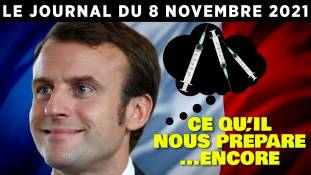 LE JOURNAL DU 8 NOVEMBRE 2021

CE QU'IL NOUS PRÉPARE ...ENCORE